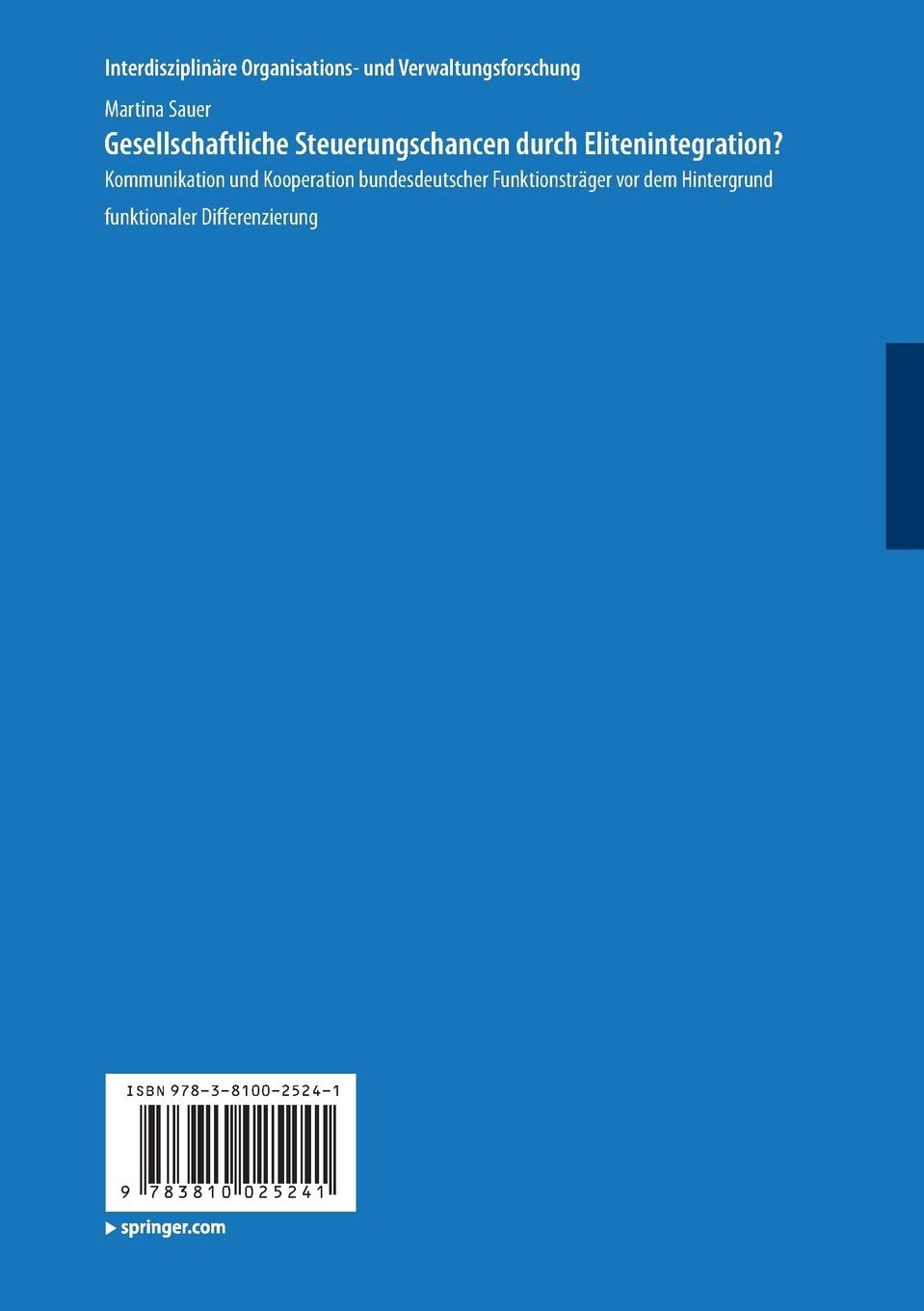 Interdisziplinäre Organisations- und Verwaltungsforschung

Martina Sauer

Gesellschaftliche Steuerungschancen durch Elitenintegration?

Kommunikation und Kooperation bundesdeutscher Funktionsträger vor dem Hintergrund funktionaler Differenzierung

ISBN 978-3-8100-2524-1

9 783810 025241

springer.com